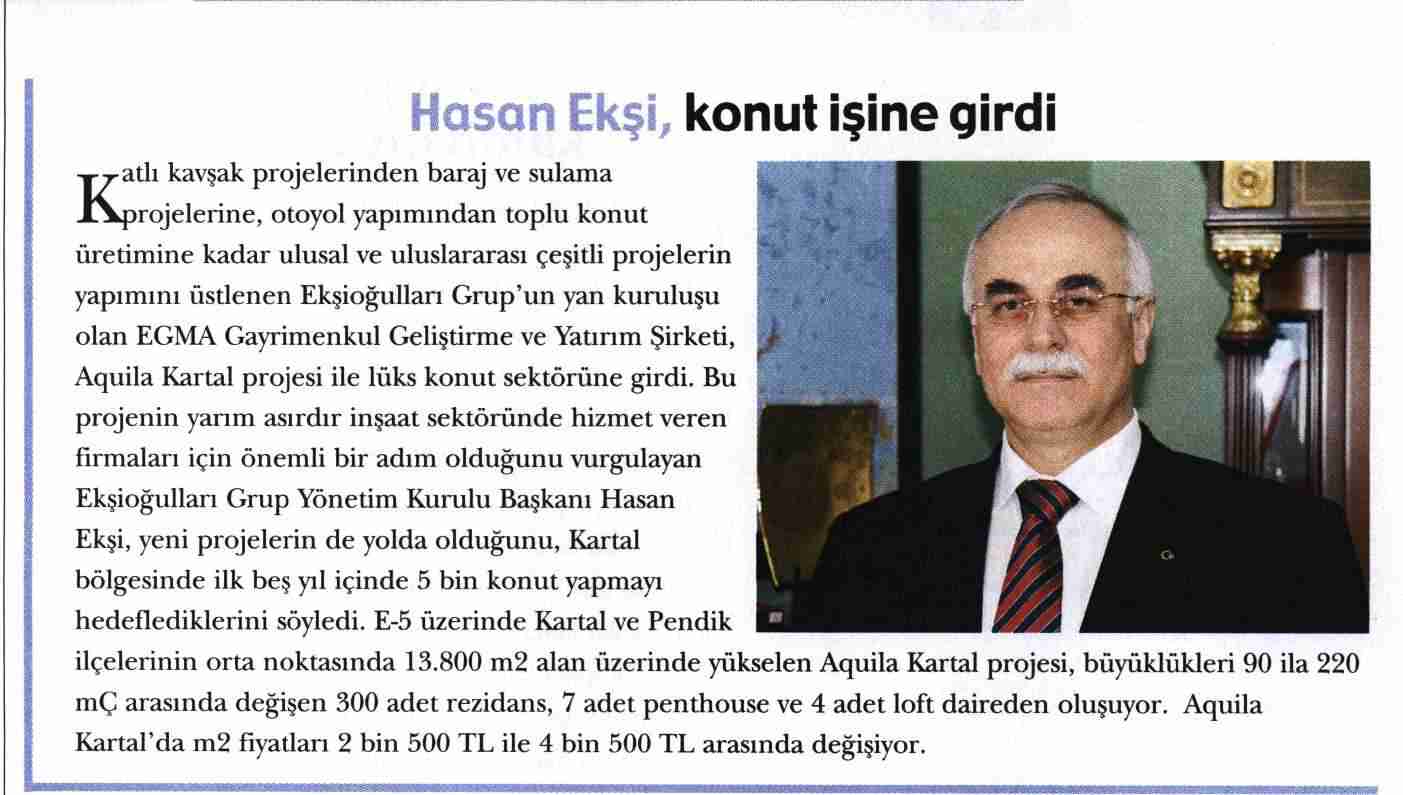 Hasan Ekşi, konut işine girdi

Katlı kavşak projelerinden baraj ve sulama projelerine, otoyol yapımından toplu konut üretimine kadar ulusal ve uluslararası çeşitli projelerin yapımını üstlenen Ekşioğulları Grup'un yan kuruluşu olan EGMA Gayrimenkul Geliştirme ve Yatırım Şirketi, Aquila Kartal projesi ile lüks konut sektörüne girdi. Bu projenin yarım asırdır inşaat sektöründe hizmet veren firmaları için önemli bir adım olduğunu vurgulayan Ekşioğulları Grup Yönetim Kurulu Başkanı Hasan Ekşi, yeni projelerin de yolda olduğunu, Kartal bölgesinde ilk beş yıl içinde 5 bin konut yapmayı hedeflediklerini söyledi. E-5 üzerinde Kartal ve Pendik ilçelerinin orta noktasında 13.800 m2 alan üzerinde yükselen Aquila Kartal projesi, büyüklükleri 90 ila 220 mÇ arasında değişen 300 adet rezidans, 7 adet penthouse ve 4 adet loft daireden oluşuyor. Aquila Kartal'da m2 fiyatları 2 bin 500 TL ile 4 bin 500 TL arasında değişiyor.